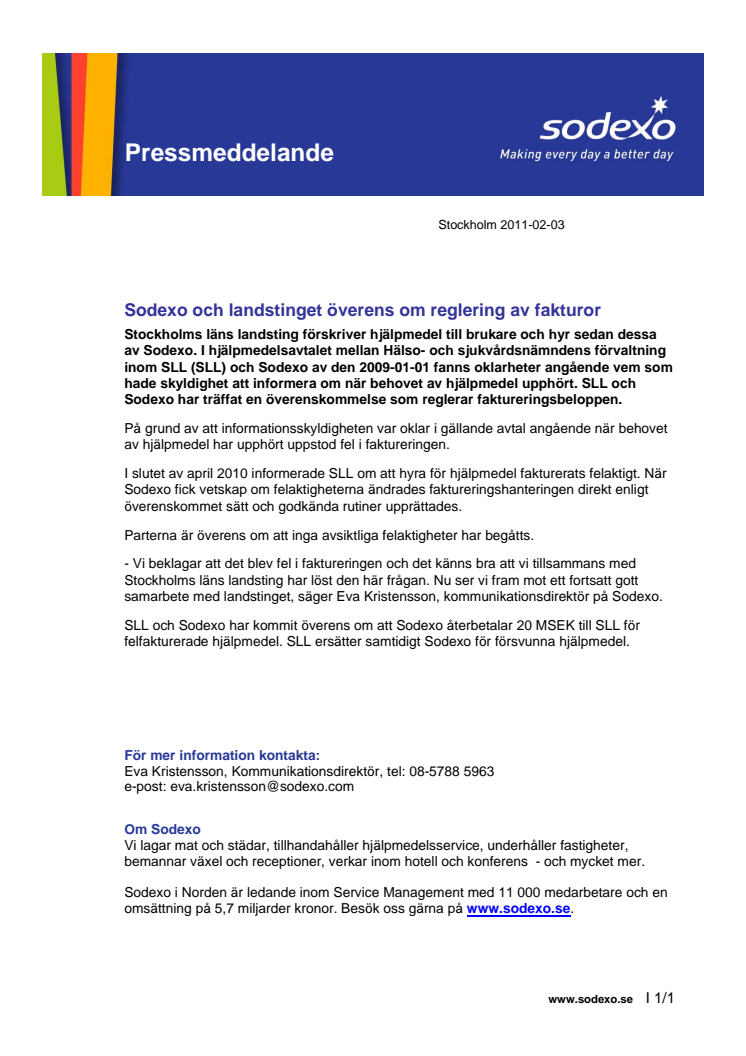 Pressmeddelande

sodexo
Making every day a better day

Stockholm 2011-02-03

Sodexo och landstinget överens om reglering av fakturor

Stockholms läns landsting förskriver hjälpmedel till brukare och hyr sedan dessa av Sodexo. I hjälpmedelsavtalet mellan Hälso- och sjukvårdsnämndens förvaltning inom SLL (SLL) och Sodexo av den 2009-01-01 fanns oklarheter angående vem som hade skyldighet att informera om när behovet av hjälpmedel upphört. SLL och Sodexo har träffat en överenskommelse som reglerar faktureringsbeloppen.

På grund av att informationsskyldigheten var oklar i gällande avtal angående när behovet av hjälpmedel har upphört uppstod fel i faktureringen.

I slutet av april 2010 informerade SLL om att hyra för hjälpmedel fakturerats felaktigt. När Sodexo fick vetskap om felaktigheterna ändrades faktureringshanteringen direkt enligt överenskommet sätt och godkända rutiner upprättades.

Parterna är överens om att inga avsiktliga felaktigheter har begåtts.

- Vi beklagar att det blev fel i faktureringen och det känns bra att vi tillsammans med Stockholms läns landsting har löst den här frågan. Nu ser vi fram mot ett fortsatt gott samarbete med landstinget, säger Eva Kristensson, kommunikationsdirektör på Sodexo.

SLL och Sodexo har kommit överens om att Sodexo återbetalar 20 MSEK till SLL för felfakturerade hjälpmedel. SLL ersätter samtidigt Sodexo för försvunna hjälpmedel.

För mer information kontakta:
Eva Kristensson, Kommunikationsdirektör, tel: 08-5788 5963
e-post: eva.kristensson@sodexo.com

Om Sodexo
Vi lagar mat och städar, tillhandahåller hjälpmedelsservice, underhåller fastigheter, bemannar växel och receptioner, verkar inom hotell och konferens - och mycket mer.

Sodexo i Norden är ledande inom Service Management med 11 000 medarbetare och en omsättning på 5,7 miljarder kronor. Besök oss gärna på www.sodexo.se.

www.sodexo.se I 1/1